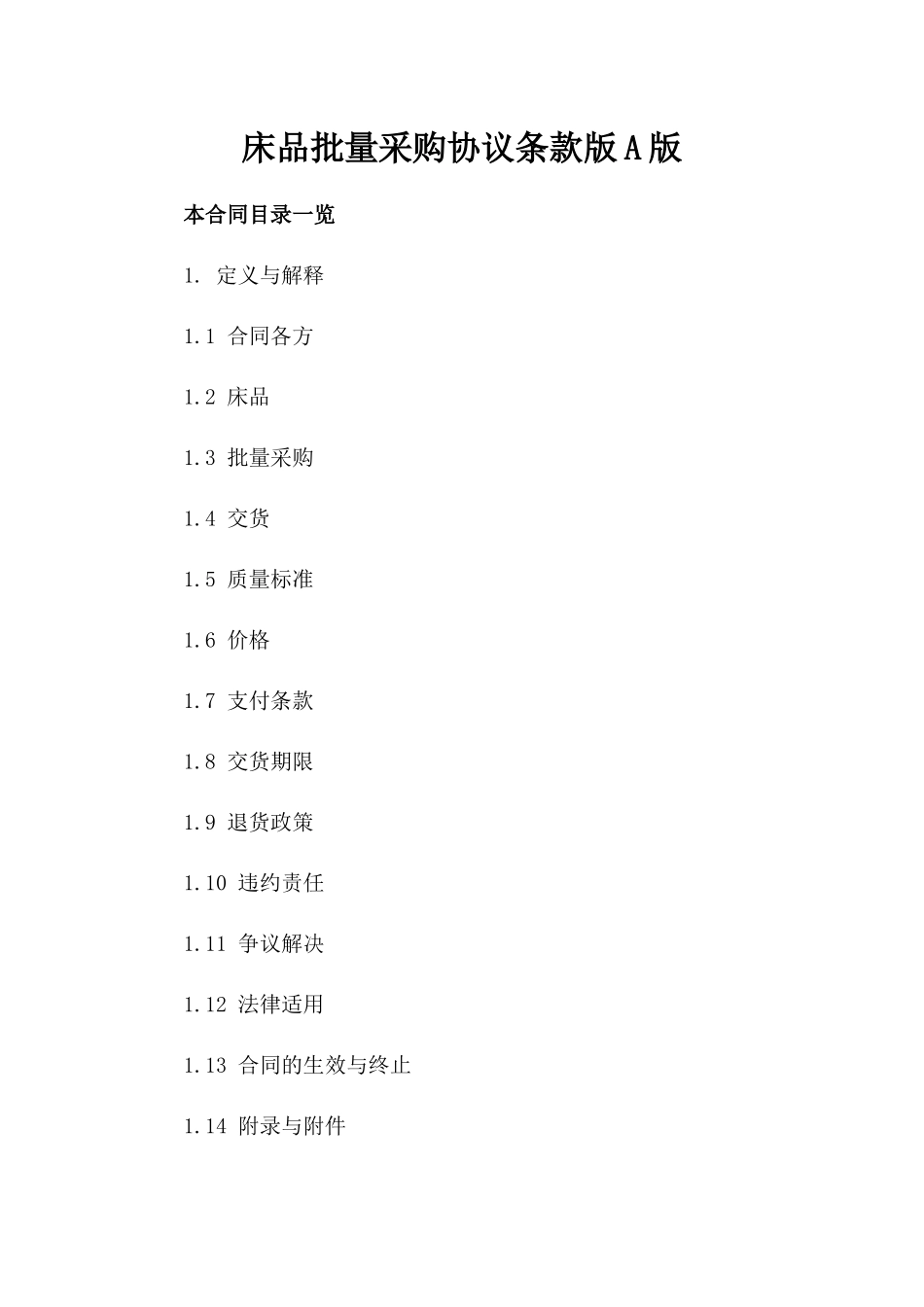 床品批量采购协议条款版A版

本合同目录一览

1. 定义与解释

1.1 合同各方

1.2 床品

1.3 批量采购

1.4 交货

1.5 质量标准

1.6 价格

1.7 支付条款

1.8 交货期限

1.9 退货政策

1.10 违约责任

1.11 争议解决

1.12 法律适用

1.13 合同的生效与终止

1.14 附录与附件